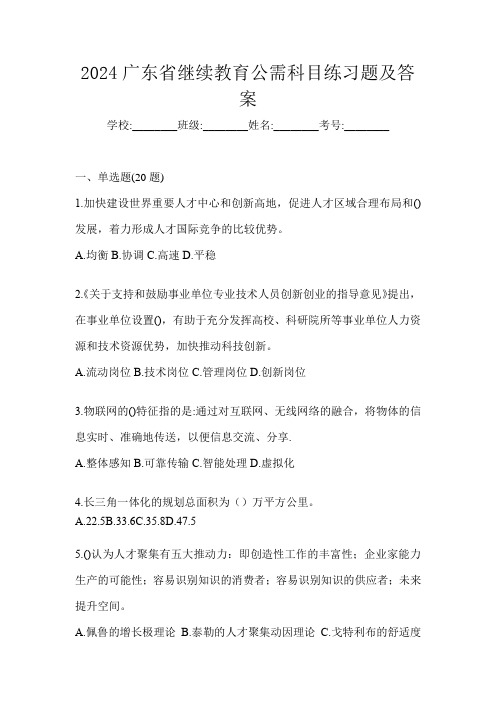 2024 广东省继续教育公需科目练习题及答案

学校:________班级:________姓名:________考号:________

一、单选题(20 题)

1.加快建设世界重要人才中心和创新高地，促进人才区域合理布局和()发展，着力形成人才国际竞争的比较优势。

A.均衡 B.协调 C.高速 D.平稳

2.《关于支持和鼓励事业单位专业技术人员创新创业的指导意见》提出，在事业单位设置()，有助于充分发挥高校、科研院所等事业单位人力资源和技术资源优势，加快推动科技创新。

A.流动岗位 B.技术岗位 C.管理岗位 D.创新岗位

3.物联网的()特征指的是:通过对互联网、无线网络的融合，将物体的信息实时、准确地传送，以便信息交流、分享.

A.整体感知 B.可靠传输 C.智能处理 D.虚拟化

4.长三角一体化的规划总面积为（）万平方公里。

A.22.5B.33.6C.35.8D.47.5

5.()认为人才聚集有五大推动力：即创造性工作的丰富性；企业家能力生产的可能性；容易识别知识的消费者；容易识别知识的供应者；未来提升空间。

A.佩鲁的增长极理论 B.泰勒的人才聚集动因理论 C.戈特利布的舒适度